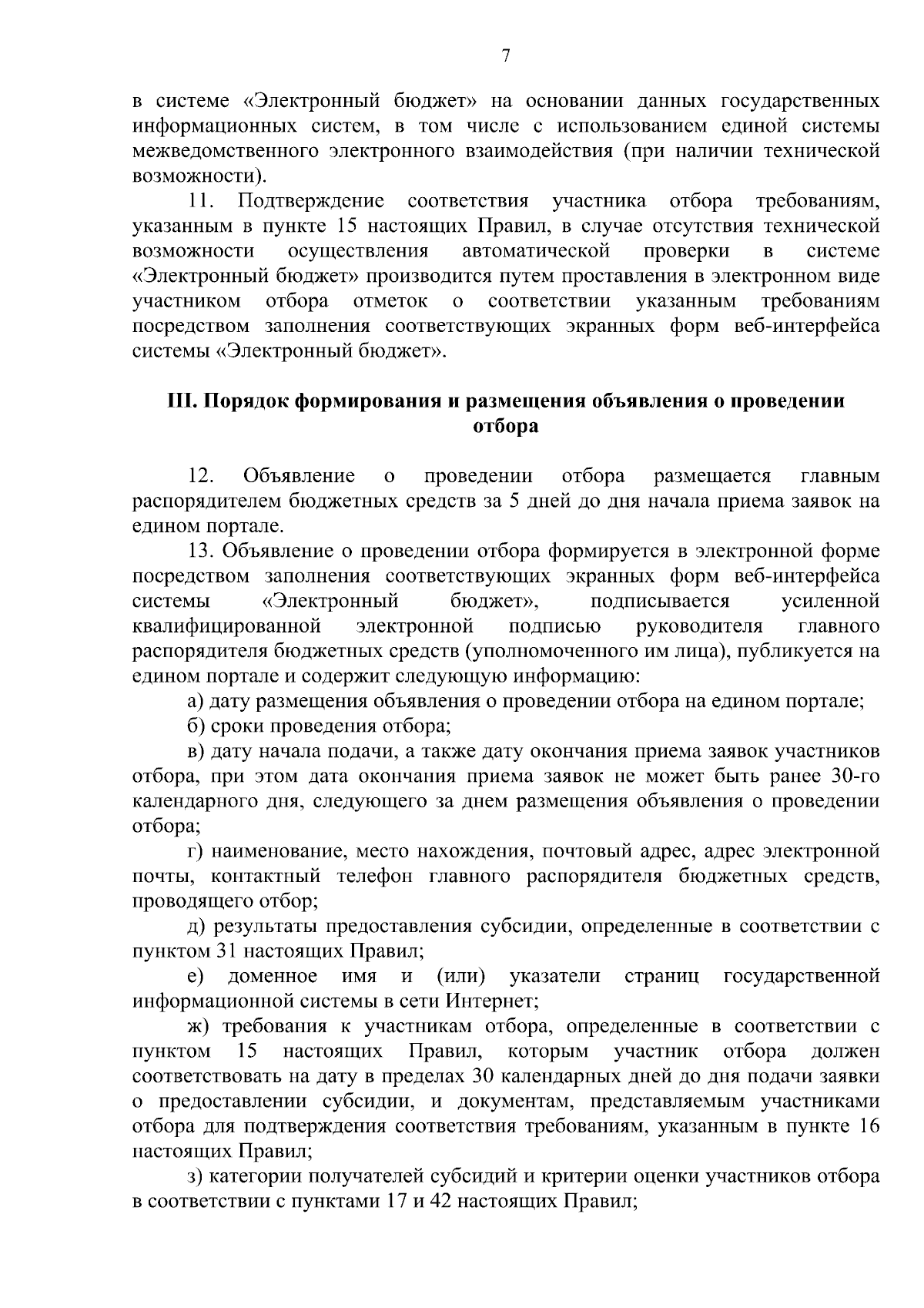 7

в системе «Электронный бюджет» на основании данных государственных информационных систем, в том числе с использованием единой системы межведомственного электронного взаимодействия (при наличии технической возможности).

11. Подтверждение соответствия участника отбора требованиям, указанным в пункте 15 настоящих Правил, в случае отсутствия технической возможности осуществления автоматической проверки в системе «Электронный бюджет» производится путем проставления в электронном виде участником отбора отметок о соответствии указанным требованиям посредством заполнения соответствующих экранных форм веб-интерфейса системы «Электронный бюджет».

III. Порядок формирования и размещения объявления о проведении отбора

12. Объявление о проведении отбора размещается главным распорядителем бюджетных средств за 5 дней до дня начала приема заявок на едином портале.

13. Объявление о проведении отбора формируется в электронной форме посредством заполнения соответствующих экранных форм веб-интерфейса системы «Электронный бюджет», подписывается усиленной квалифицированной электронной подписью руководителя главного распорядителя бюджетных средств (уполномоченного им лица), публикуется на едином портале и содержит следующую информацию:

а) дату размещения объявления о проведении отбора на едином портале;

б) сроки проведения отбора;

в) дату начала подачи, а также дату окончания приема заявок участников отбора, при этом дата окончания приема заявок не может быть ранее 30-го календарного дня, следующего за днем размещения объявления о проведении отбора;

г) наименование, место нахождения, почтовый адрес, адрес электронной почты, контактный телефон главного распорядителя бюджетных средств, проводящего отбор;

д) результаты предоставления субсидии, определенные в соответствии с пунктом 31 настоящих Правил;

е) доменное имя и (или) указатели страниц государственной информационной системы в сети Интернет;

ж) требования к участникам отбора, определенные в соответствии с пунктом 15 настоящих Правил, которым участник отбора должен соответствовать на дату в пределах 30 календарных дней до дня подачи заявки о предоставлении субсидии, и документам, представляемым участниками отбора для подтверждения соответствия требованиям, указанным в пункте 16 настоящих Правил;

з) категории получателей субсидий и критерии оценки участников отбора в соответствии с пунктами 17 и 42 настоящих Правил;